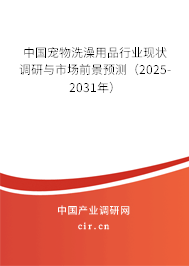 中国宠物洗澡用品行业现状调研与市场前景预测（2025-2031年）

中国产业调研网
cir.cn